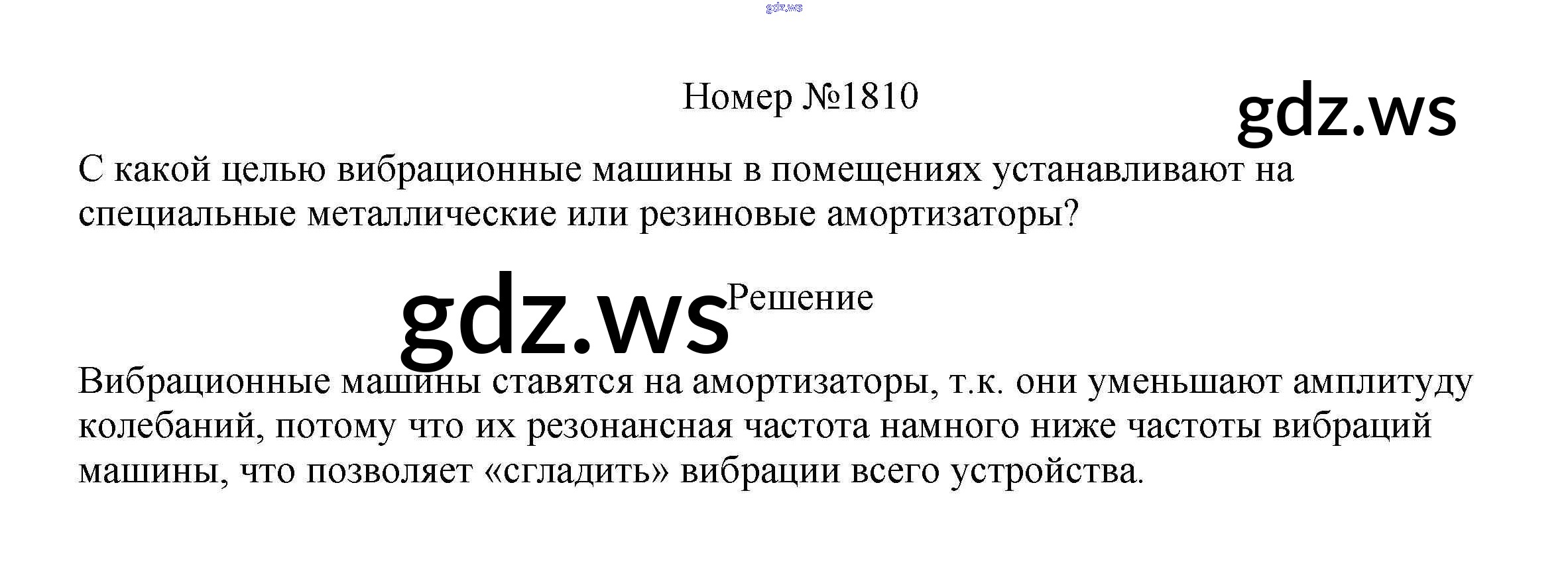 Номер №1810

С какой целью вибрационные машины в помещениях устанавливают на специальные металлические или резиновые амортизаторы?

Решение

Вибрационные машины ставятся на амортизаторы, т.к. они уменьшают амплитуду колебаний, потому что их резонансная частота намного ниже частоты вибраций машины, что позволяет «сгладить» вибрации всего устройства.

gdz.ws